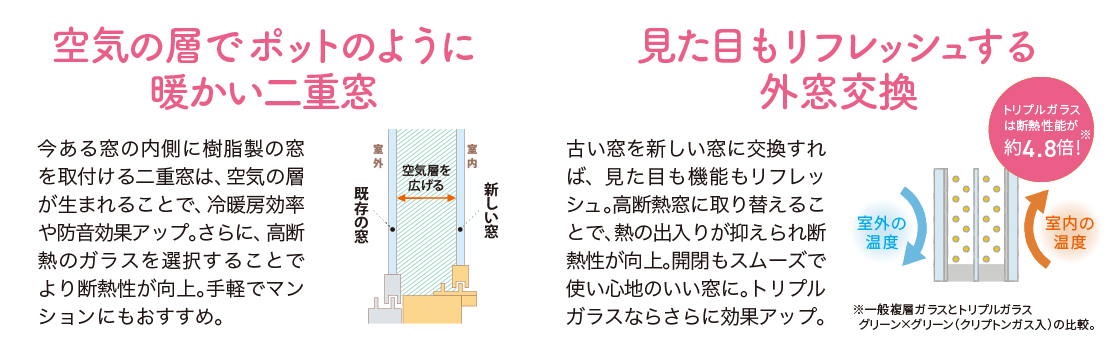 空気の層でポットのように暖かい二重窓

今ある窓の内側に樹脂製の窓を取付ける二重窓は、空気の層が生まれることで、冷暖房効率や防音効果アップ。さらに、高断熱のガラスを選択することでより断熱性が向上。手軽でマンションにもおすすめ。

室外

室内

空気層を広げる

既存の窓

新しい窓

見た目もリフレッシュする外窓交換

古い窓を新しい窓に交換すれば、見た目も機能もリフレッシュ。高断熱窓に取り替えることで、熱の出入りが抑えられ断熱性が向上。開閉もスムーズで使い心地のいい窓に。トリプルガラスならさらに効果アップ。

トリプルガラスは断熱性能が約4.8倍!※

室外の温度

室内の温度

※一般複層ガラスとトリプルガラス グリーン×グリーン(クリプトンガス入)の比較。